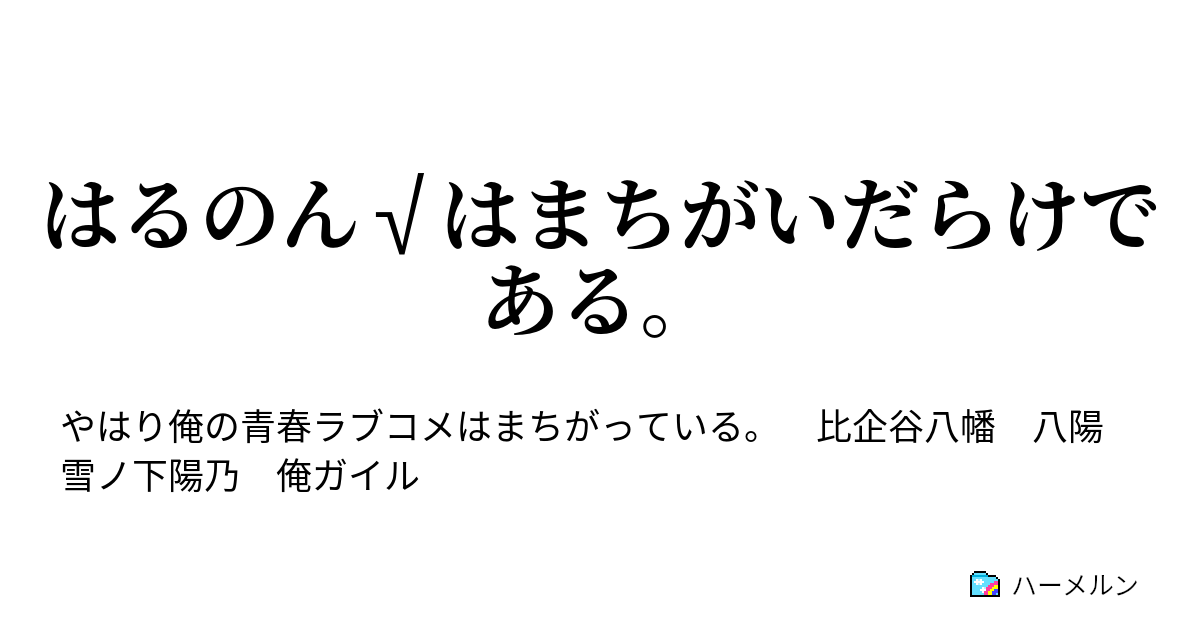 はるのん√はまちがいだらけである。

やはり俺の青春ラブコメはまちがっている。　比企谷八幡　八陽　雪ノ下陽乃　俺ガイル

ハーメルン